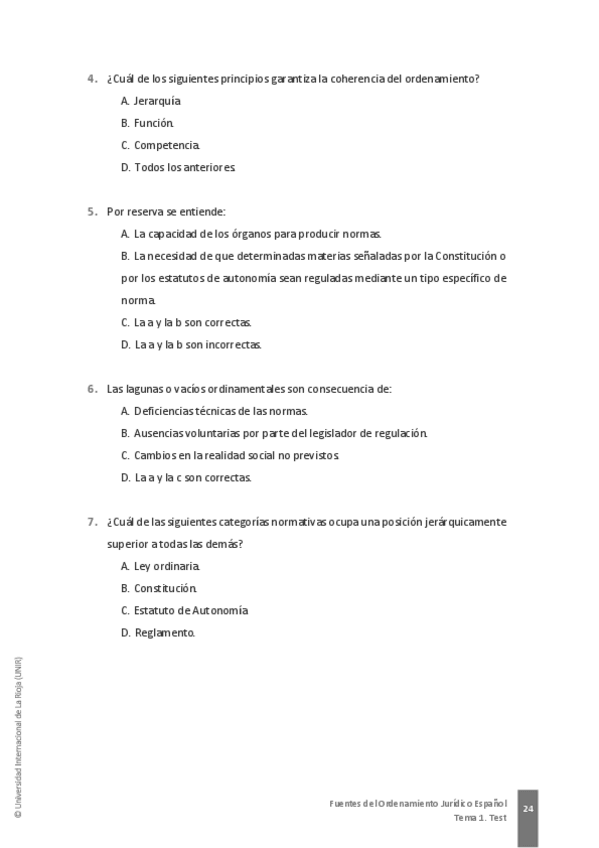 4. ¿Cuál de los siguientes principios garantiza la coherencia del ordenamiento?

A. Jerarquía

B. Función.

C. Competencia.

D. Todos los anteriores.

5. Por reserva se entiende:

A. La capacidad de los órganos para producir normas.

B. La necesidad de que determinadas materias señaladas por la Constitución o por los estatutos de autonomía sean reguladas mediante un tipo específico de norma.

C. La a y la b son correctas.

D. La a y la b son incorrectas.

6. Las lagunas o vacíos ordinamentales son consecuencia de:

A. Deficiencias técnicas de las normas.

B. Ausencias voluntarias por parte del legislador de regulación.

C. Cambios en la realidad social no previstos.

D. La a y la c son correctas.

7. ¿Cuál de las siguientes categorías normativas ocupa una posición jerárquicamente superior a todas las demás?

A. Ley ordinaria.

B. Constitución.

C. Estatuto de Autonomía

D. Reglamento.

© Universidad Internacional de La Rioja (UNIR)

Fuentes del Ordenamiento Jurídico Español
Tema 1. Test

24